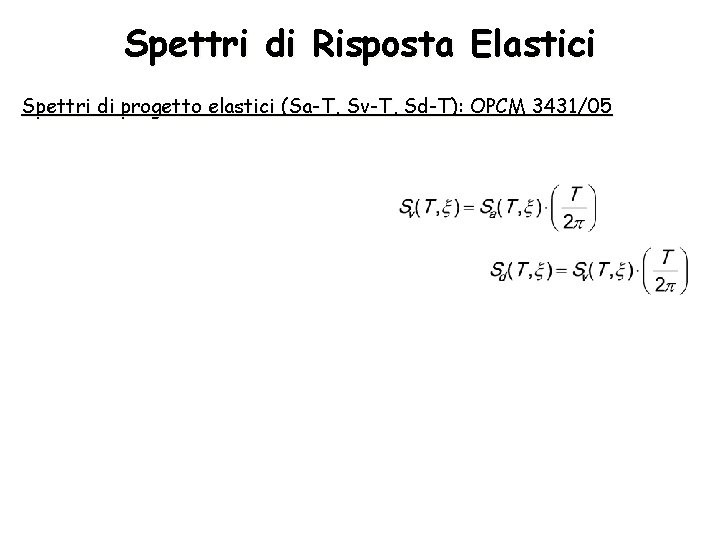 Spettri di Risposta Elastici

Spettri di progetto elastici (Sa-T, Sv-T, Sd-T): OPCM 3431/05

$S_v(T,\xi) = S_a(T,\xi) \cdot \left(\frac{T}{2\pi}\right)$

$S_d(T,\xi) = S_v(T,\xi) \cdot \left(\frac{T}{2\pi}\right)$